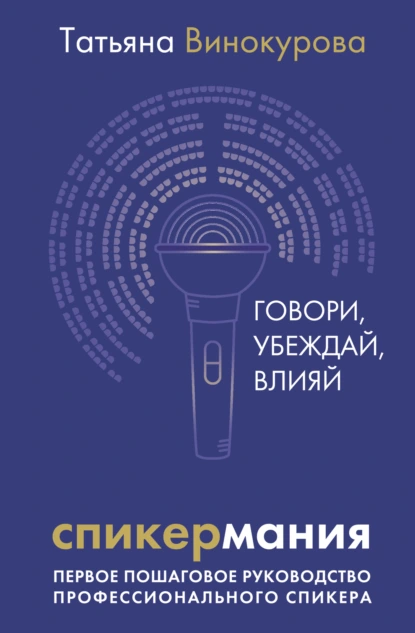 Татьяна Винокурова

ГОВОРИ, УБЕЖДАЙ, ВЛИЯЙ

спикермания

ПЕРВОЕ ПОШАГОВОЕ РУКОВОДСТВО ПРОФЕССИОНАЛЬНОГО СПИКЕРА